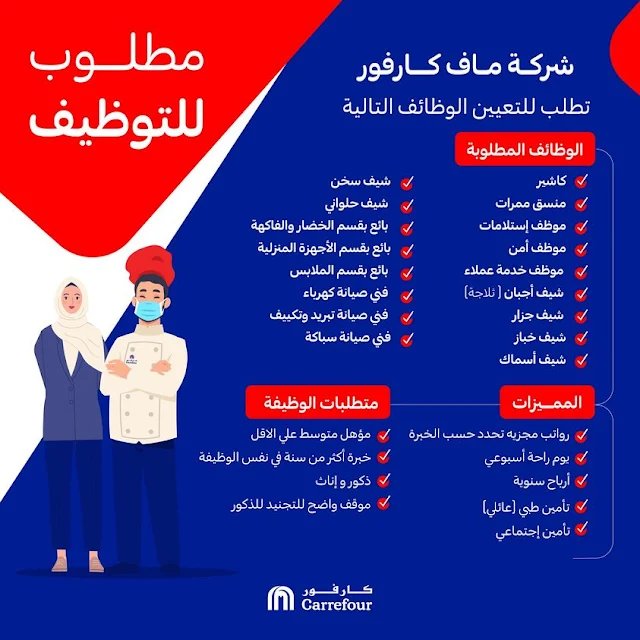 مطلوب للتوظيف

شركة ماف كارفور
تطلب للتعيين الوظائف التالية

الوظائف المطلوبة

كاشير
منسق ممرات
موظف إستلامات
موظف أمن
موظف خدمة عملاء
شيف أجبان ( ثلاجة)
شيف جزار
شيف خباز
شيف أسماك

شيف سخن
شيف حلواني
بائع بقسم الخضار والفاكهة
بائع بقسم الأجهزة المنزلية
بائع بقسم الملابس
فني صيانة كهرباء
فني صيانة تبريد وتكييف
فني صيانة سباكة

المميزات

رواتب مجزيه تحدد حسب الخبرة
يوم راحة أسبوعي
أرباح سنوية
تأمين طبي [عائلي]
تأمين إجتماعي

متطلبات الوظيفة

مؤهل متوسط علي الاقل
خبرة أكثر من سنة في نفس الوظيفة
ذكور و إناث
موقف واضح للتجنيد للذكور

كارفور
Carrefour